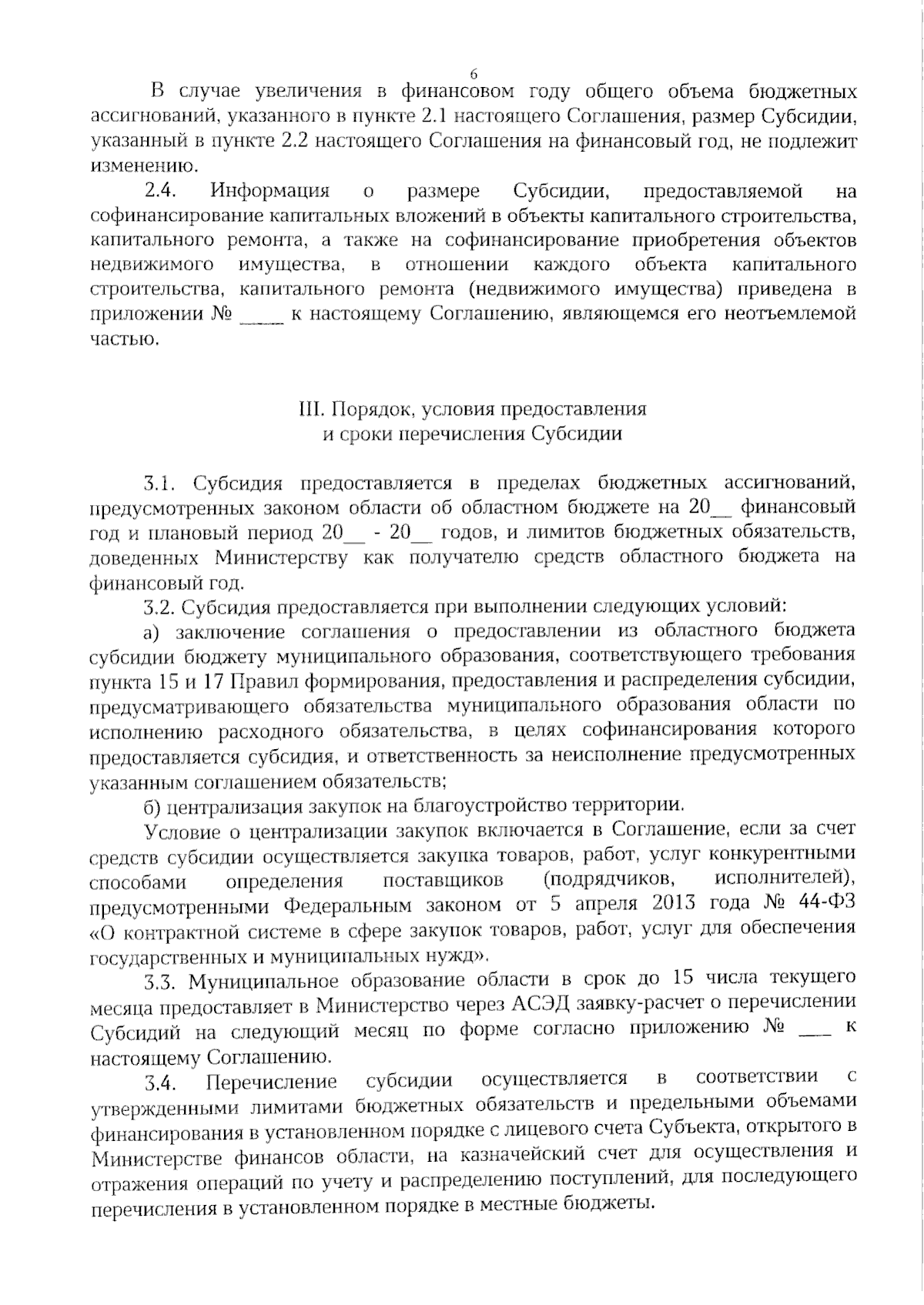 6

В случае увеличения в финансовом году общего объема бюджетных ассигнований, указанного в пункте 2.1 настоящего Соглашения, размер Субсидии, указанный в пункте 2.2 настоящего Соглашения на финансовый год, не подлежит изменению.

2.4. Информация о размере Субсидии, предоставляемой на софинансирование капитальных вложений в объекты капитального строительства, капитального ремонта, а также на софинансирование приобретения объектов недвижимого имущества, в отношении каждого объекта капитального строительства, капитального ремонта (недвижимого имущества) приведена в приложении № ____ к настоящему Соглашению, являющемся его неотъемлемой частью.

III. Порядок, условия предоставления
и сроки перечисления Субсидии

3.1. Субсидия предоставляется в пределах бюджетных ассигнований, предусмотренных законом области об областном бюджете на 20____ финансовый год и плановый период 20____ - 20____ годов, и лимитов бюджетных обязательств, доведенных Министерству как получателю средств областного бюджета на финансовый год.

3.2. Субсидия предоставляется при выполнении следующих условий:

а) заключение соглашения о предоставлении из областного бюджета субсидии бюджету муниципального образования, соответствующего требования пункта 15 и 17 Правил формирования, предоставления и распределения субсидии, предусматривающего обязательства муниципального образования области по исполнению расходного обязательства, в целях софинансирования которого предоставляется субсидия, и ответственность за неисполнение предусмотренных указанным соглашением обязательств;

б) централизация закупок на благоустройство территории.

Условие о централизации закупок включается в Соглашение, если за счет средств субсидии осуществляется закупка товаров, работ, услуг конкурентными способами определения поставщиков (подрядчиков, исполнителей), предусмотренными Федеральным законом от 5 апреля 2013 года № 44-ФЗ «О контрактной системе в сфере закупок товаров, работ, услуг для обеспечения государственных и муниципальных нужд».

3.3. Муниципальное образование области в срок до 15 числа текущего месяца предоставляет в Министерство через АСЭД заявку-расчет о перечислении Субсидий на следующий месяц по форме согласно приложению № ____ к настоящему Соглашению.

3.4. Перечисление субсидии осуществляется в соответствии с утвержденными лимитами бюджетных обязательств и предельными объемами финансирования в установленном порядке с лицевого счета Субъекта, открытого в Министерстве финансов области, на казначейский счет для осуществления и отражения операций по учету и распределению поступлений, для последующего перечисления в установленном порядке в местные бюджеты.